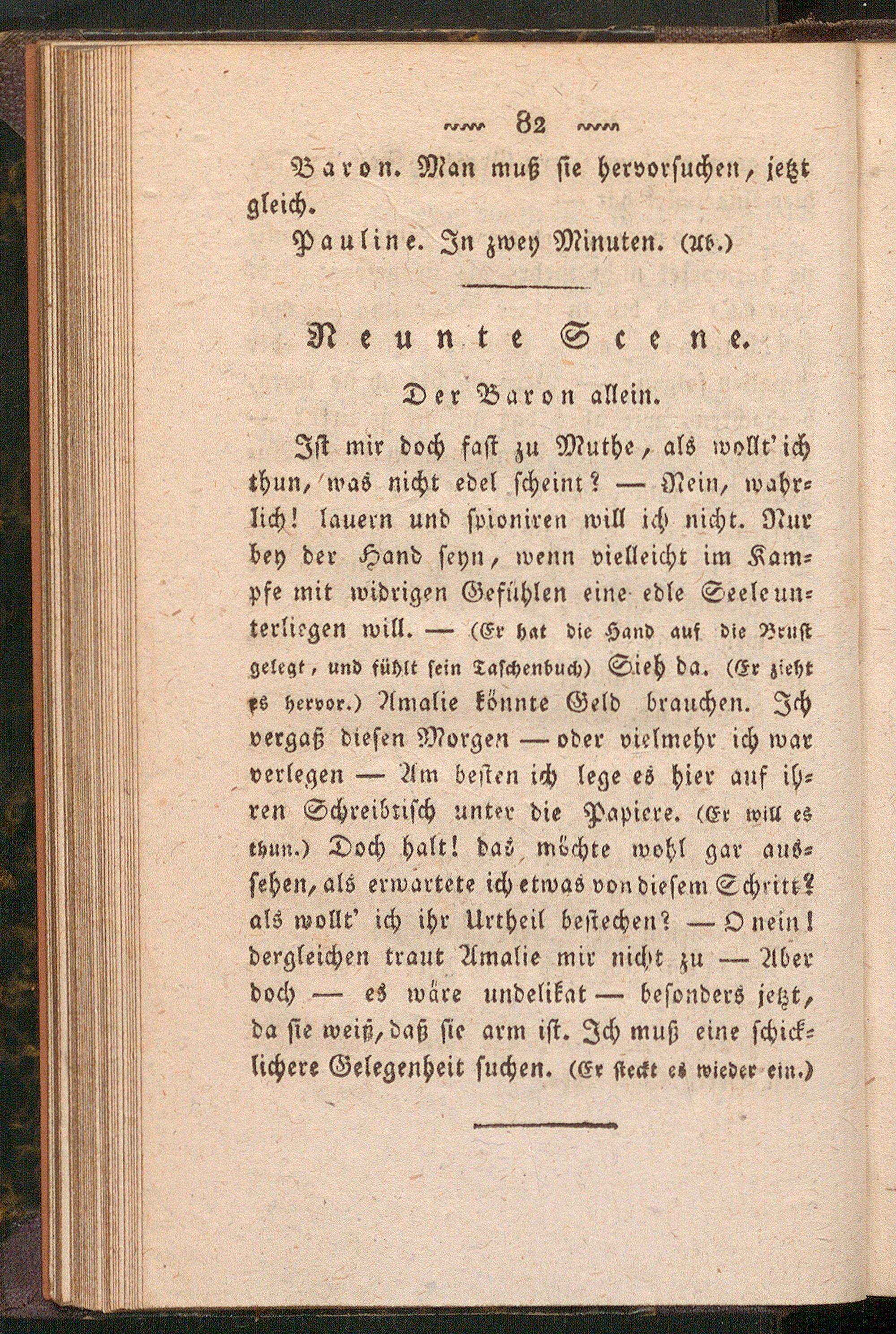 82

Baron. Man muß sie hervorsuchen, jetzt gleich.

Pauline. In zwey Minuten. (Ab.)

Neunte Scene.

Der Baron allein.

Ist mir doch fast zu Muthe, als wollt' ich thun, was nicht edel scheint? — Nein, wahrlich! lauern und spioniren will ich nicht. Nur bey der Hand seyn, wenn vielleicht im Kampfe mit widrigen Gefühlen eine edle Seele unterliegen will. — (Er hat die Hand auf die Brust gelegt, und fühlt sein Taschenbuch) Sieh da. (Er zieht es hervor.) Amalie könnte Geld brauchen. Ich vergaß diesen Morgen — oder vielmehr ich war verlegen — Am besten ich lege es hier auf ihren Schreibtisch unter die Papiere. (Er will es thun.) Doch halt! das möchte wohl gar aussehen, als erwartete ich etwas von diesem Schritt? als wollt' ich ihr Urtheil bestechen? — O nein! dergleichen traut Amalie mir nicht zu — Aber doch — es wäre undelikat — besonders jetzt, da sie weiß, daß sie arm ist. Ich muß eine schicklichere Gelegenheit suchen. (Er steckt es wieder ein.)